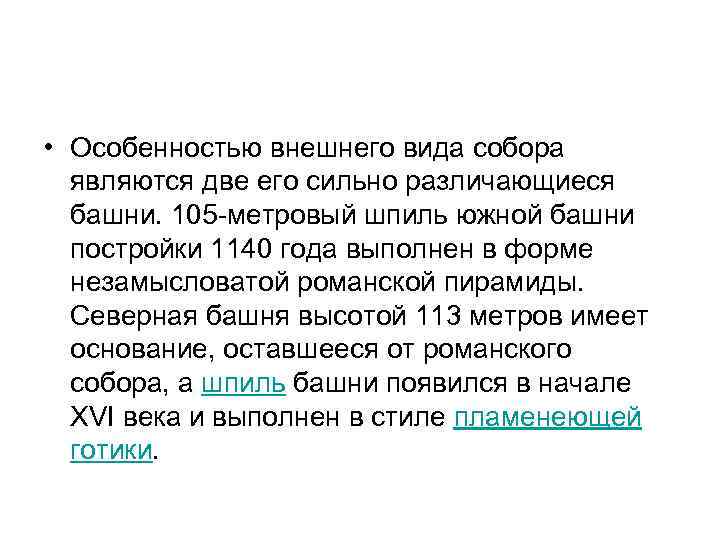 • Особенностью внешнего вида собора являются две его сильно различающиеся башни. 105-метровый шпиль южной башни постройки 1140 года выполнен в форме незамысловатой романской пирамиды. Северная башня высотой 113 метров имеет основание, оставшееся от романского собора, а шпиль башни появился в начале XVI века и выполнен в стиле пламенеющей готики.